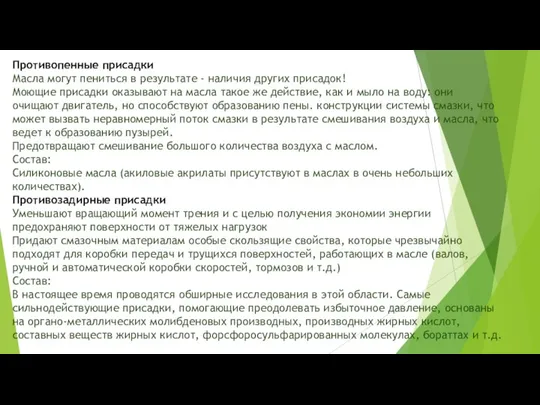 Противопенные присадки
Масла могут пениться в результате - наличия других присадок!
Моющие присадки оказывают на масла такое же действие, как и мыло на воду: они очищают двигатель, но способствуют образованию пены. конструкции системы смазки, что может вызвать неравномерный поток смазки в результате смешивания воздуха и масла, что ведет к образованию пузырей.
Предотвращают смешивание большого количества воздуха с маслом.
Состав:
Силиконовые масла (акиловые акрилаты присутствуют в маслах в очень небольших количествах).
Противозадирные присадки
Уменьшают вращающий момент трения и с целью получения экономии энергии предохраняют поверхности от тяжелых нагрузок
Придают смазочным материалам особые скользящие свойства, которые чрезвычайно подходят для коробки передач и трущихся поверхностей, работающих в масле (валов, ручной и автоматической коробки скоростей, тормозов и т.д.)
Состав:
В настоящее время проводятся обширные исследования в этой области. Самые сильнодействующие присадки, помогающие преодолевать избыточное давление, основаны на органо-металлических молибденовых производных, производных жирных кислот, составных веществ жирных кислот, форсфоросульфарированных молекулах, бораттах и т.д.